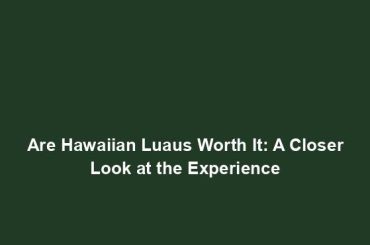 Are Hawaiian Luaus Worth It: A Closer Look at the Experience